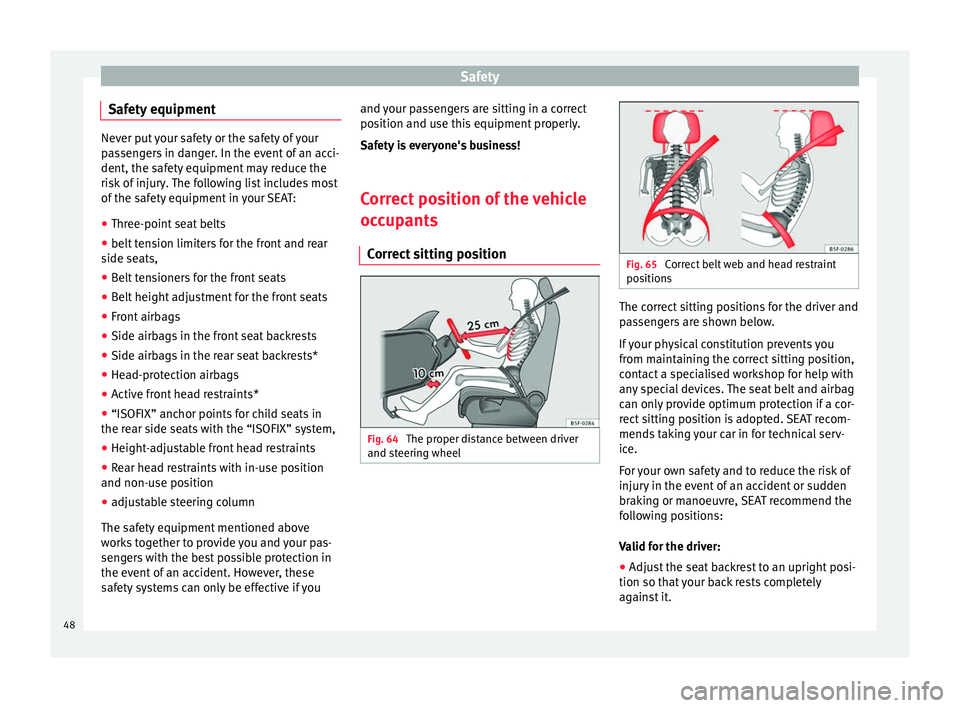 Safety

Safety equipment

Never put your safety or the safety of your passengers in danger. In the event of an accident, the safety equipment may reduce the risk of injury. The following list includes most of the safety equipment in your SEAT:

● Three-point seat belts
● belt tension limiters for the front and rear side seats,
● Belt tensioners for the front seats
● Belt height adjustment for the front seats
● Front airbags
● Side airbags in the front seat backrests
● Side airbags in the rear seat backrests*
● Head-protection airbags
● Active front head restraints*
● “ISOFIX” anchor points for child seats in the rear side seats with the “ISOFIX” system,
● Height-adjustable front head restraints
● Rear head restraints with in-use position and non-use position
● adjustable steering column

The safety equipment mentioned above works together to provide you and your passengers with the best possible protection in the event of an accident. However, these safety systems can only be effective if you and your passengers are sitting in a correct position and use this equipment properly.

Safety is everyone's business!

Correct position of the vehicle occupants

Correct sitting position

25 cm
10 cm
B5F-0284

Fig. 64 The proper distance between driver and steering wheel

B5F-0286

Fig. 65 Correct belt web and head restraint positions

The correct sitting positions for the driver and passengers are shown below.

If your physical constitution prevents you from maintaining the correct sitting position, contact a specialised workshop for help with any special devices. The seat belt and airbag can only provide optimum protection if a correct sitting position is adopted. SEAT recommends taking your car in for technical service.

For your own safety and to reduce the risk of injury in the event of an accident or sudden braking or manoeuvre, SEAT recommend the following positions:

Valid for the driver:

● Adjust the seat backrest to an upright position so that your back rests completely against it.

48

carmanualsonline.info